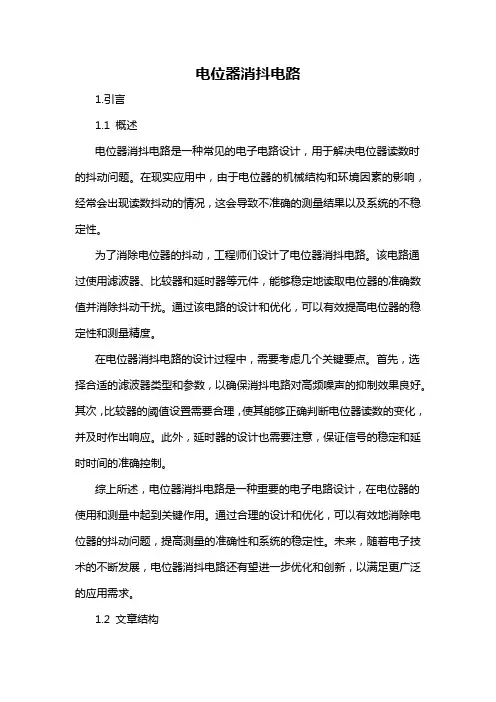 电位器消抖电路

1.引言

1.1 概述

电位器消抖电路是一种常见的电子电路设计，用于解决电位器读数时的抖动问题。在现实应用中，由于电位器的机械结构和环境因素的影响，经常会出现读数抖动的情况，这会导致不准确的测量结果以及系统的不稳定性。

为了消除电位器的抖动，工程师们设计了电位器消抖电路。该电路通过使用滤波器、比较器和延时器等元件，能够稳定地读取电位器的准确数值并消除抖动干扰。通过该电路的设计和优化，可以有效提高电位器的稳定性和测量精度。

在电位器消抖电路的设计过程中，需要考虑几个关键要点。首先，选择合适的滤波器类型和参数，以确保消抖电路对高频噪声的抑制效果良好。其次，比较器的阈值设置需要合理，使其能够正确判断电位器读数的变化，并及时作出响应。此外，延时器的设计也需要注意，保证信号的稳定和延时时间的准确控制。

综上所述，电位器消抖电路是一种重要的电子电路设计，在电位器的使用和测量中起到关键作用。通过合理的设计和优化，可以有效地消除电位器的抖动问题，提高测量的准确性和系统的稳定性。未来，随着电子技术的不断发展，电位器消抖电路还有望进一步优化和创新，以满足更广泛的应用需求。

1.2 文章结构